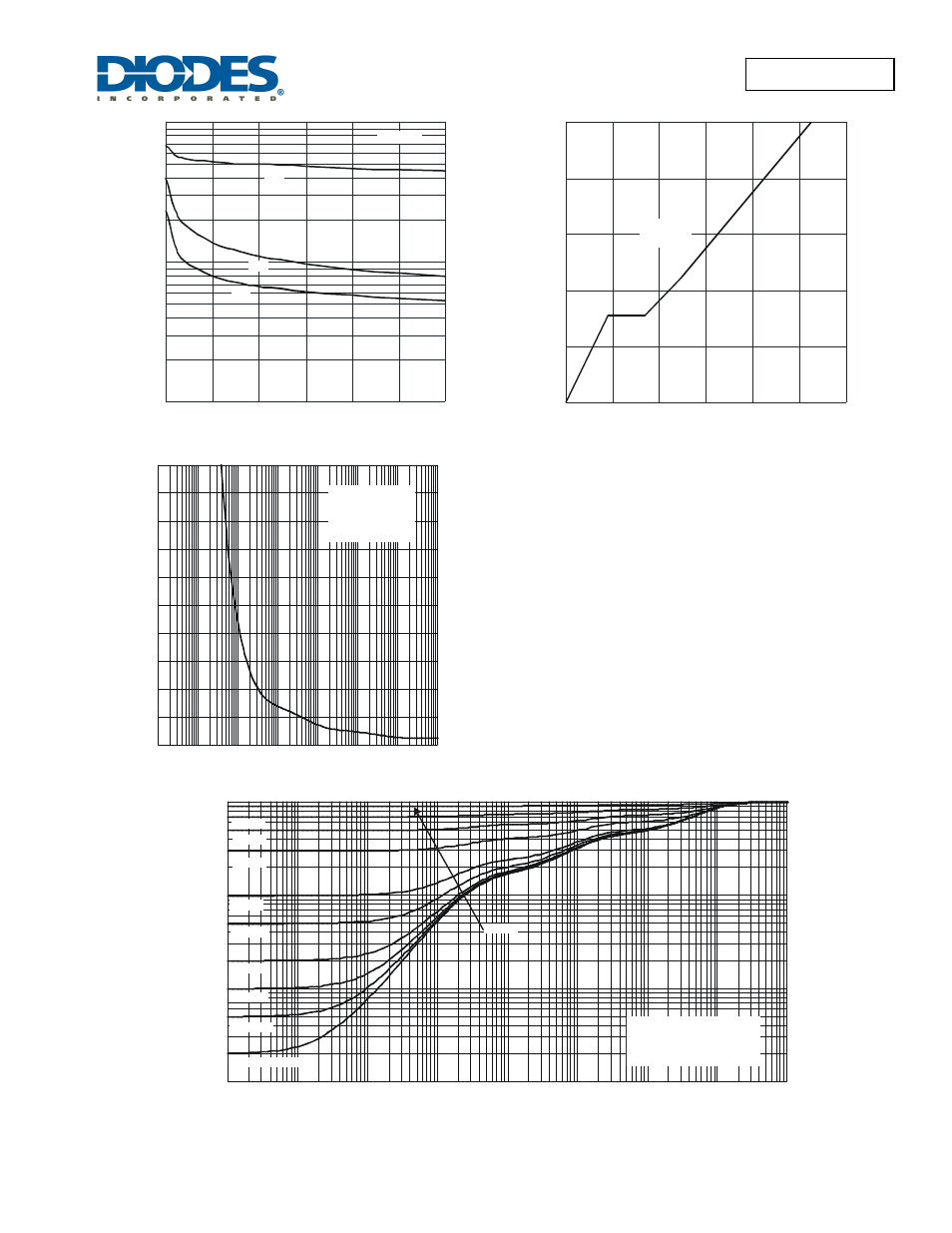 DIODES
INCORPORATED®